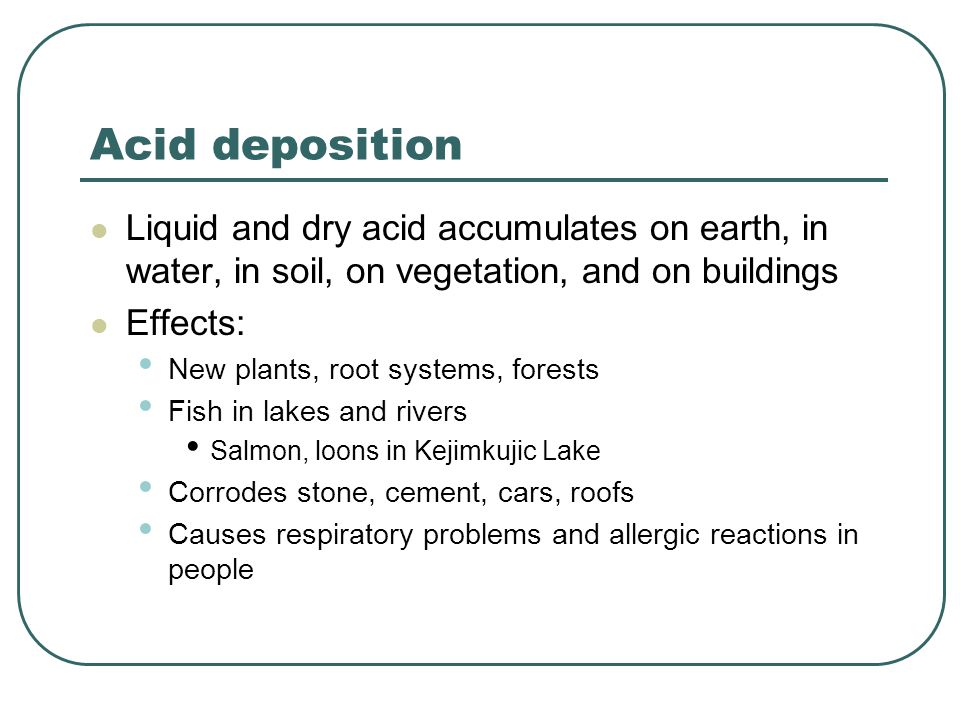 Acid deposition

- Liquid and dry acid accumulates on earth, in water, in soil, on vegetation, and on buildings
- Effects:
  - New plants, root systems, forests
  - Fish in lakes and rivers
    - Salmon, loons in Kejimkujic Lake
  - Corrodes stone, cement, cars, roofs
  - Causes respiratory problems and allergic reactions in people